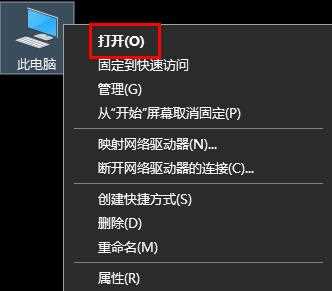 此电脑

打开(O)
固定到快速访问
管理(G)
从“开始”屏幕取消固定(P)

映射网络驱动器(N)...
断开网络驱动器的连接(C)...

创建快捷方式(S)
删除(D)
重命名(M)

属性(R)